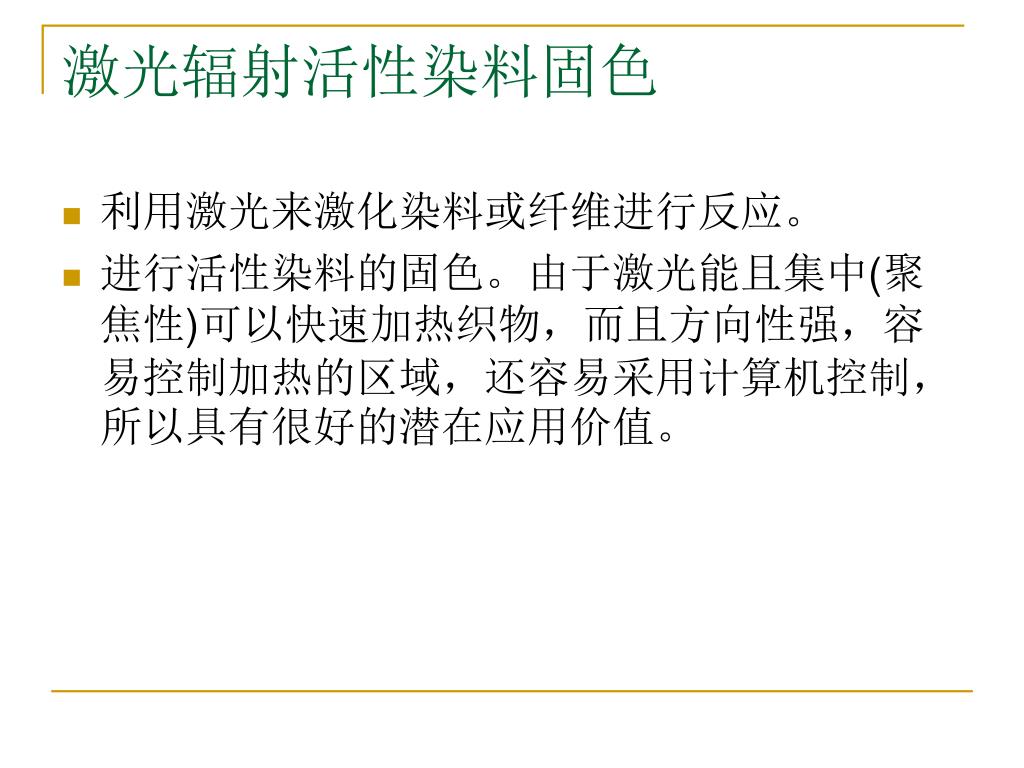 激光辐射活性染料固色

利用激光来激化染料或纤维进行反应。

进行活性染料的固色。由于激光能且集中(聚焦性)可以快速加热织物，而且方向性强，容易控制加热的区域，还容易采用计算机控制，所以具有很好的潜在应用价值。